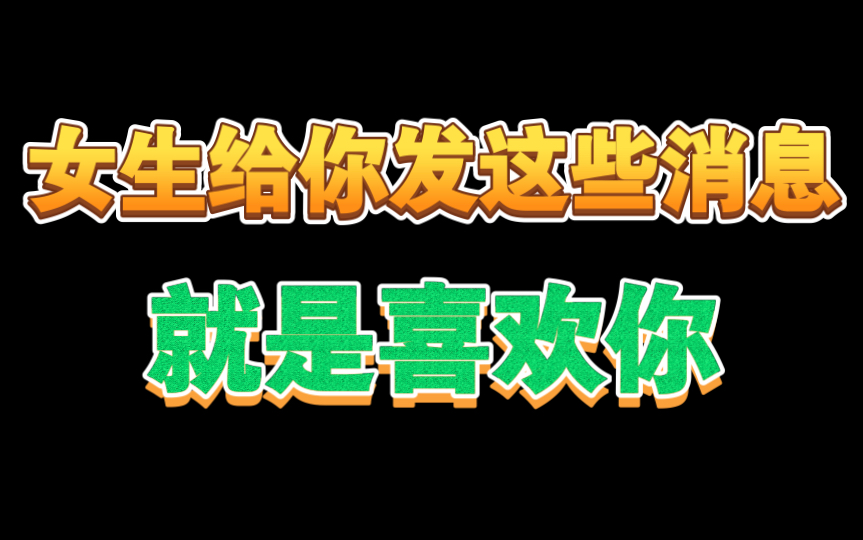 女生给你发这些消息

就是喜欢你